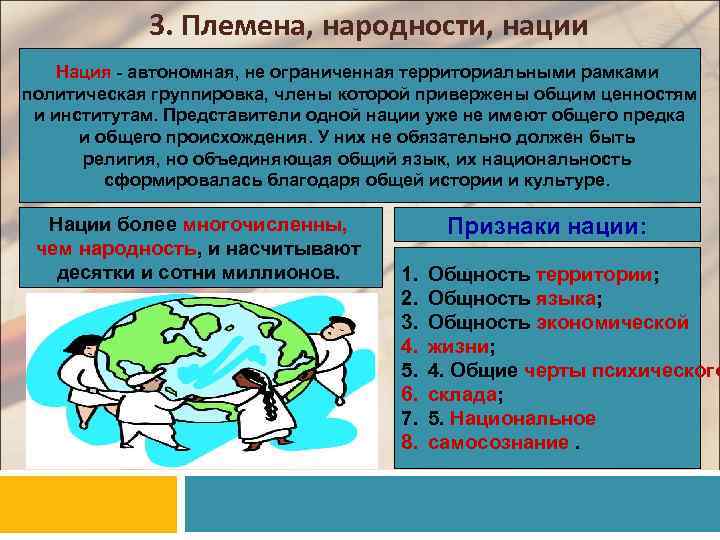 3. Племена, народности, нации

Нация - автономная, не ограниченная территориальными рамками политическая группировка, члены которой привержены общим ценностям и институтам. Представители одной нации уже не имеют общего предка и общего происхождения. У них не обязательно должен быть религия, но объединяющая общий язык, их национальность сформировалась благодаря общей истории и культуре.

Нации более многочисленны, чем народность, и насчитывают десятки и сотни миллионов.

Признаки нации:

1. Общность территории;
2. Общность языка;
3. Общность экономической
4. жизни;
5. 4. Общие черты психического
6. склада;
7. 5. Национальное
8. самосознание .